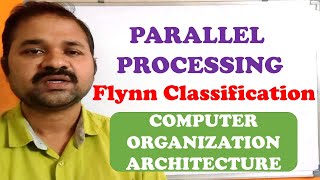 PARALLEL PROCESSING
Flynn Classification

COMPUTER ORGANIZATION ARCHITECTURE